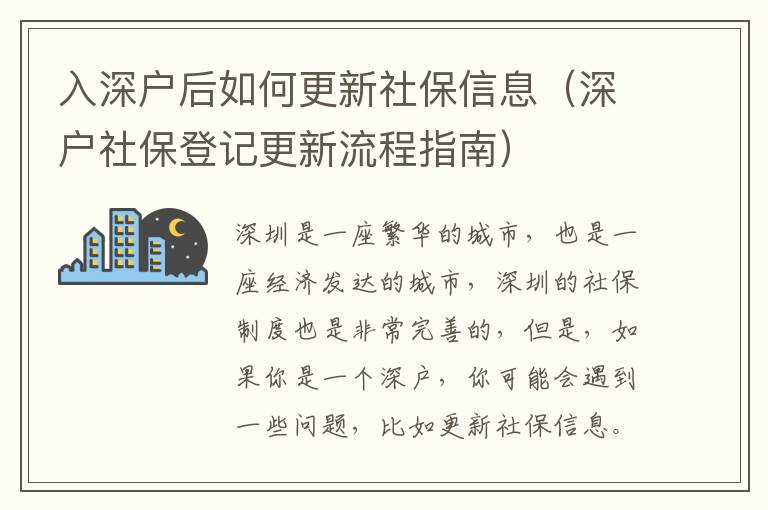 入深户后如何更新社保信息（深户社保登记更新流程指南）

深圳是一座繁华的城市，也是一座经济发达的城市，深圳的社保制度也是非常完善的，但是，如果你是一个深户，你可能会遇到一些问题，比如更新社保信息。